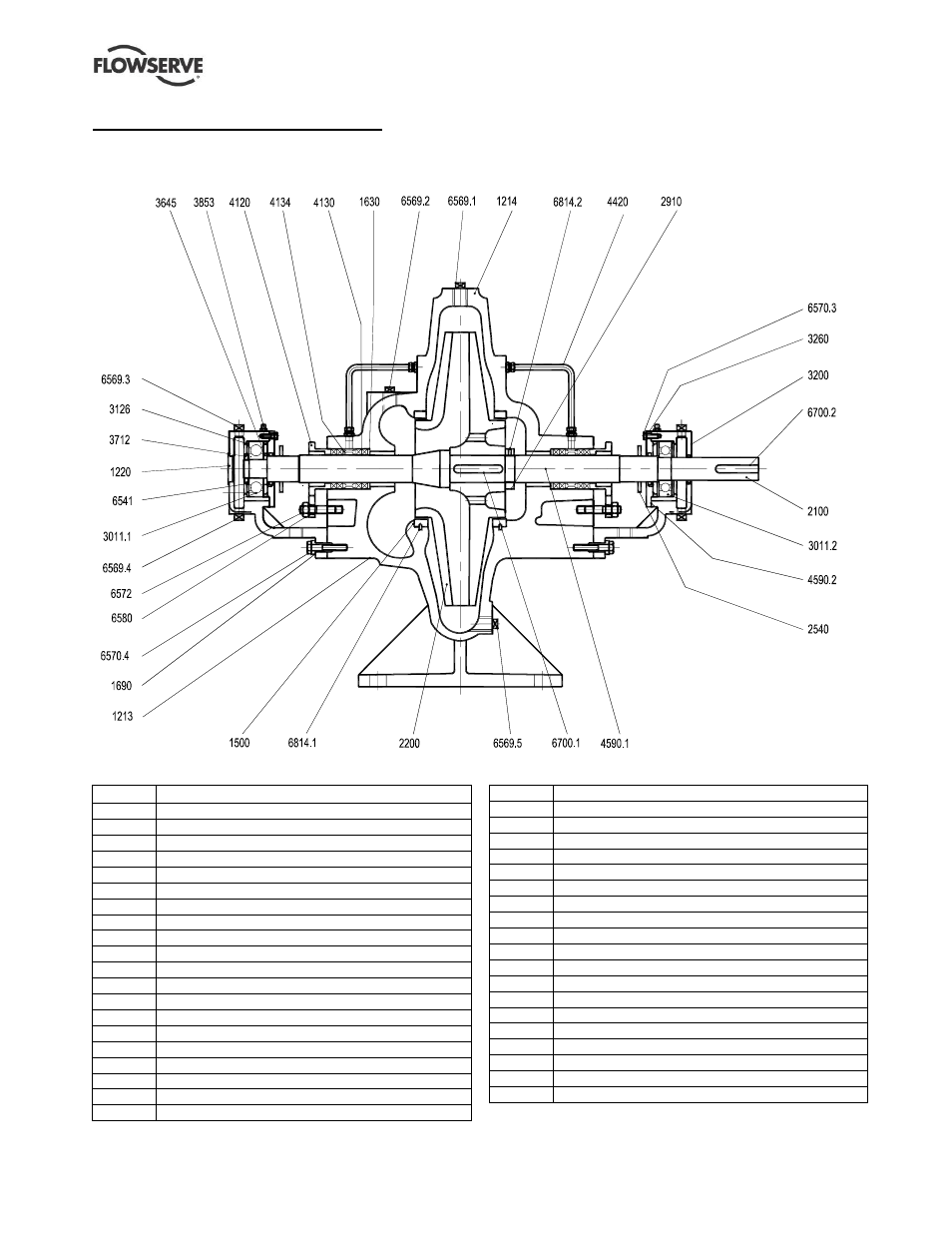 FLOWSERVE

3645 3853 4120 4134 4130 1630 6569.2 6569.1 1214 6814.2 4420 2910

6570.3
3260
3200
6700.2
2100
3011.2
4590.2
2540

6569.3
3126
3712
1220
6541
3011.1
6569.4
6572
6580
6570.4
1690
1213

1500 6814.1 2200 6569.5 6700.1 4590.1